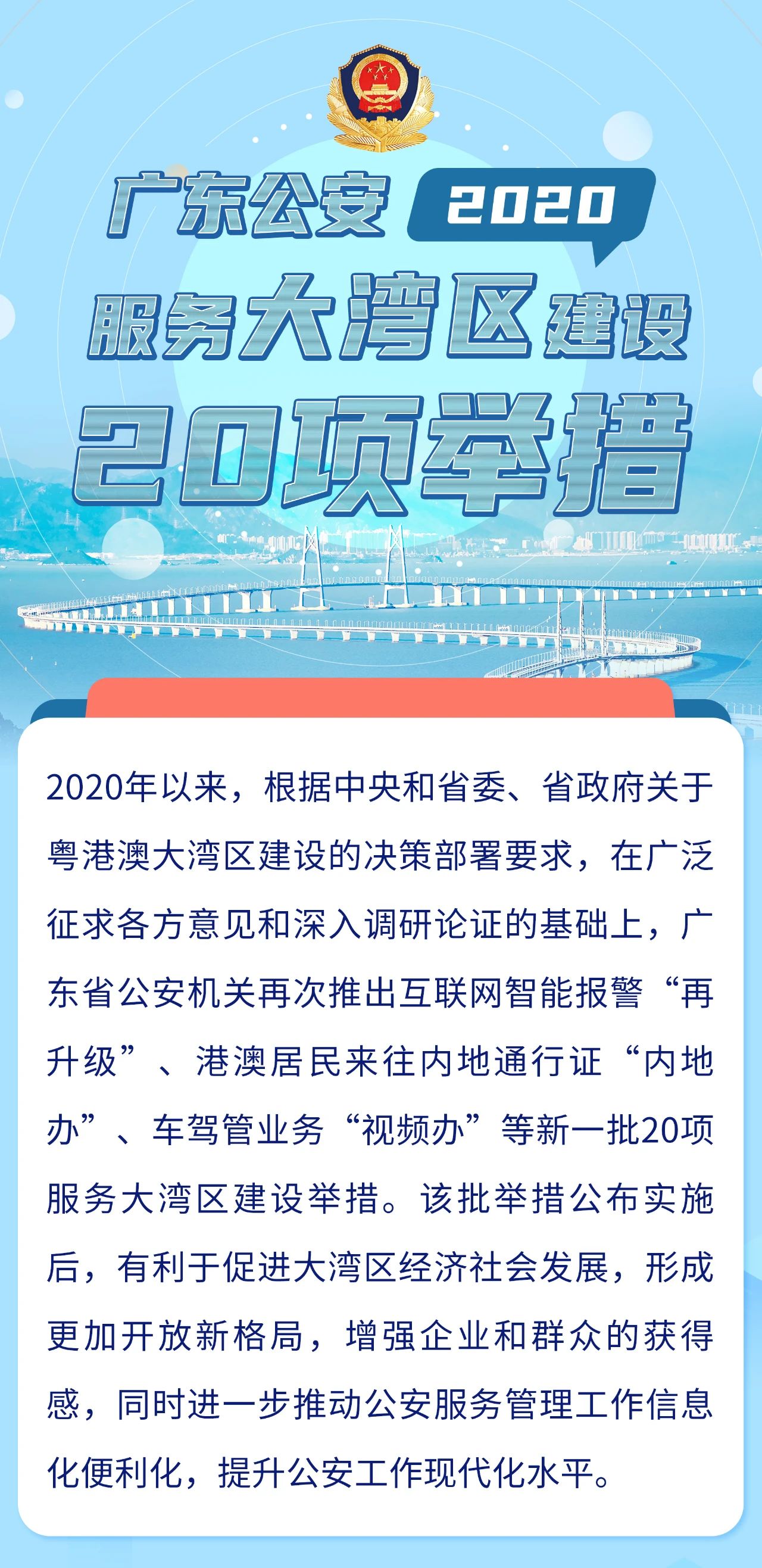 广东公安 2020
服务大湾区建设
20项举措

2020年以来，根据中央和省委、省政府关于粤港澳大湾区建设的决策部署要求，在广泛征求各方意见和深入调研论证的基础上，广东省公安机关再次推出互联网智能报警“再升级”、港澳居民来往内地通行证“内地办”、车驾管业务“视频办”等新一批20项服务大湾区建设举措。该批举措公布实施后，有利于促进大湾区经济社会发展，形成更加开放新格局，增强企业和群众的获得感，同时进一步推动公安服务管理工作信息化便利化，提升公安工作现代化水平。